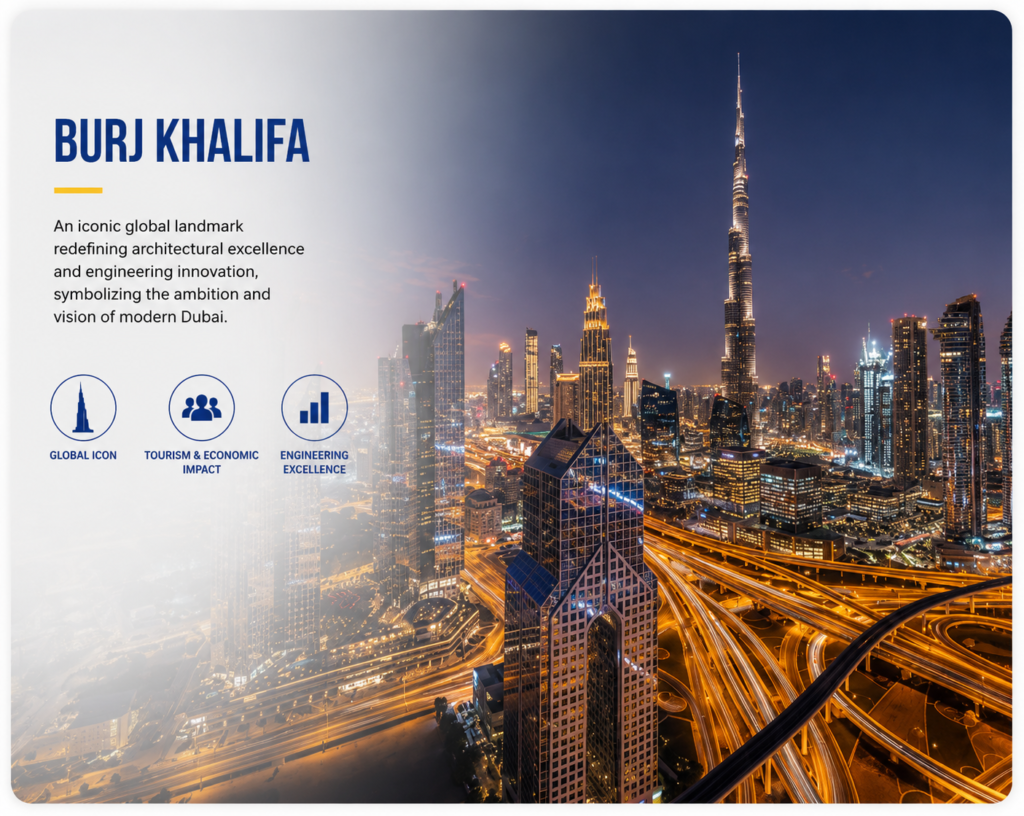 BURJ KHALIFA

An iconic global landmark redefining architectural excellence and engineering innovation, symbolizing the ambition and vision of modern Dubai.

GLOBAL ICON

TOURISM & ECONOMIC IMPACT

ENGINEERING EXCELLENCE